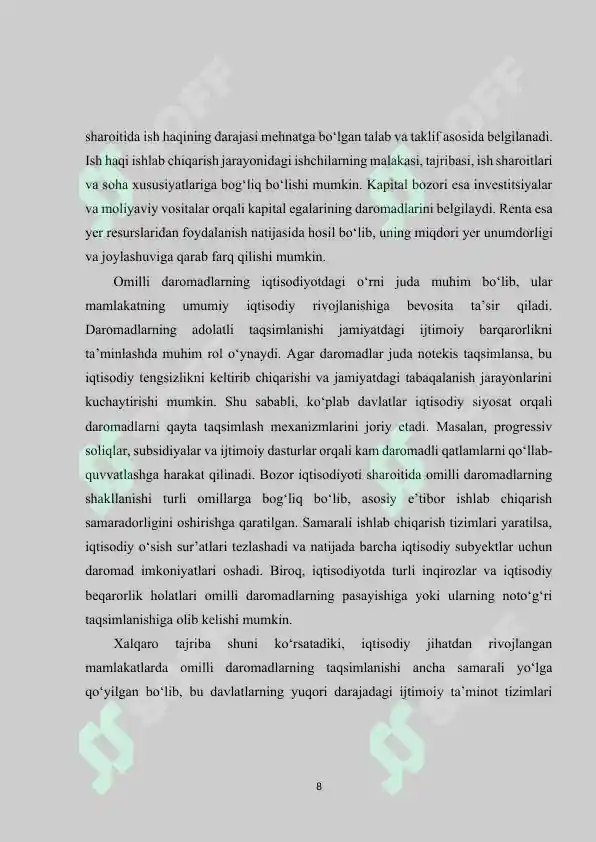 sharoitida ish haqining darajasi mehnatga bo'lgan talab va taklif asosida belgilanadi. Ish haqi ishlab chiqarish jarayonidagi ishchilarning malakasi, tajribasi, ish sharoitlari va soha xususiyatlariga bog'liq bo'lishi mumkin. Kapital bozori esa investitsiyalar va moliyaviy vositalar orqali kapital egalarining daromadlarini belgilaydi. Renta esa yer resurslaridan foydalanish natijasida hosil bo'lib, uning miqdori yer unumdorligi va joylashuviga qarab farq qilishi mumkin.

Omilli daromadlarning iqtisodiyotdagi o'rni juda muhim bo'lib, ular mamlakatning umumiy iqtisodiy rivojlanishiga bevosita ta'sir qiladi. Daromadlarning adolatli taqsimlanishi jamiyatdagi ijtimoiy barqarorlikni ta'minlashda muhim rol o'ynaydi. Agar daromadlar juda notekis taqsimlansa, bu iqtisodiy tengsizlikni keltirib chiqarishi va jamiyatdagi tabaqalanish jarayonlarini kuchaytirishi mumkin. Shu sababli, ko'plab davlatlar iqtisodiy siyosat orqali daromadlarni qayta taqsimlash mexanizmlarini joriy etadi. Masalan, progressiv soliqlar, subsidiyalar va ijtimoiy dasturlar orqali kam daromadli qatlamlarni qo'llab-quvvatlashga harakat qilinadi. Bozor iqtisodiyoti sharoitida omilli daromadlarning shakllanishi turli omillarga bog'liq bo'lib, asosiy e'tibor ishlab chiqarish samaradorligini oshirishga qaratilgan. Samarali ishlab chiqarish tizimlari yaratilsa, iqtisodiy o'sish sur'atlari tezlashadi va natijada barcha iqtisodiy subyektlar uchun daromad imkoniyatlari oshadi. Biroq, iqtisodiyotda turli inqirozlar va iqtisodiy beqarorlik holatlari omilli daromadlarning pasayishiga yoki ularning noto'g'ri taqsimlanishiga olib kelishi mumkin.

Xalqaro tajriba shuni ko'rsatadiki, iqtisodiy jihatdan rivojlangan mamlakatlarda omilli daromadlarning taqsimlanishi ancha samarali yo'lga qo'yilgan bo'lib, bu davlatlarning yuqori darajadagi ijtimoiy ta'minot tizimlari

8

SOFF